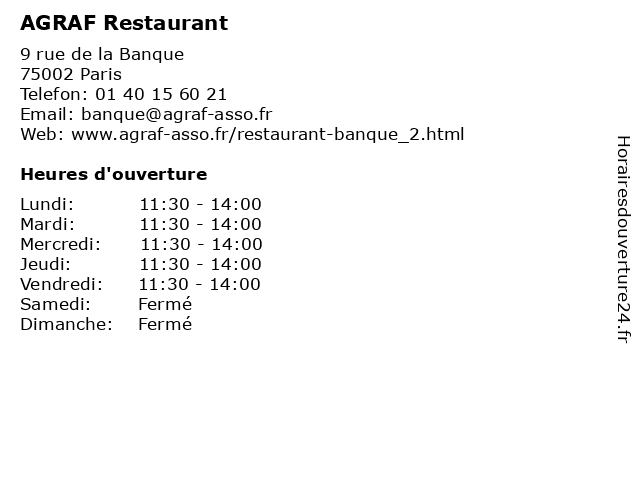 AGRAF Restaurant

9 rue de la Banque
75002 Paris
Telefon: 01 40 15 60 21
Email: banque@agraf-asso.fr
Web: www.agraf-asso.fr/restaurant-banque_2.html

Heures d'ouverture

Lundi: 11:30 - 14:00
Mardi: 11:30 - 14:00
Mercredi: 11:30 - 14:00
Jeudi: 11:30 - 14:00
Vendredi: 11:30 - 14:00
Samedi: Fermé
Dimanche: Fermé

Horairesdouverture24.fr